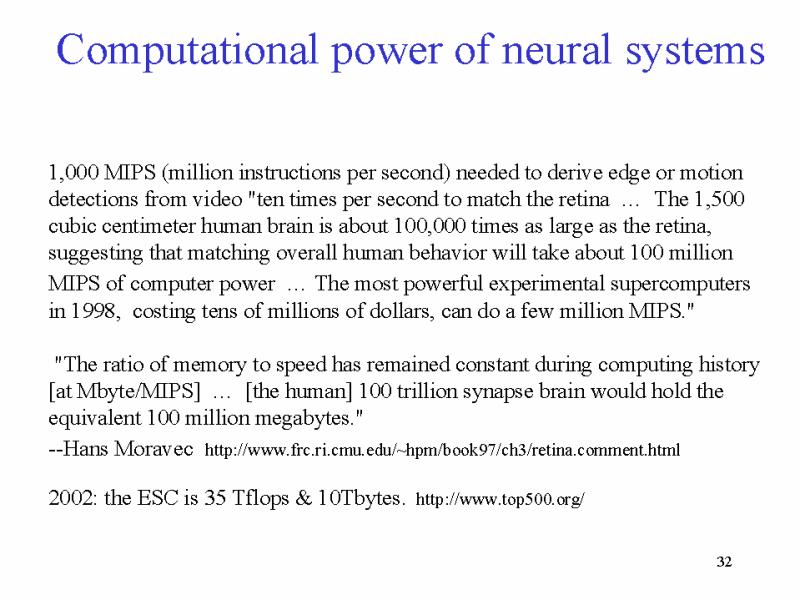 Computational power of neural systems

1,000 MIPS (million instructions per second) needed to derive edge or motion detections from video "ten times per second to match the retina … The 1,500 cubic centimeter human brain is about 100,000 times as large as the retina, suggesting that matching overall human behavior will take about 100 million MIPS of computer power … The most powerful experimental supercomputers in 1998, costing tens of millions of dollars, can do a few million MIPS."

"The ratio of memory to speed has remained constant during computing history [at Mbyte/MIPS] … [the human] 100 trillion synapse brain would hold the equivalent 100 million megabytes."

--Hans Moravec http://www.frc.ri.cmu.edu/~hpm/book97/ch3/retina.comment.html

2002: the ESC is 35 Tflops & 10Tbytes. http://www.top500.org/

32